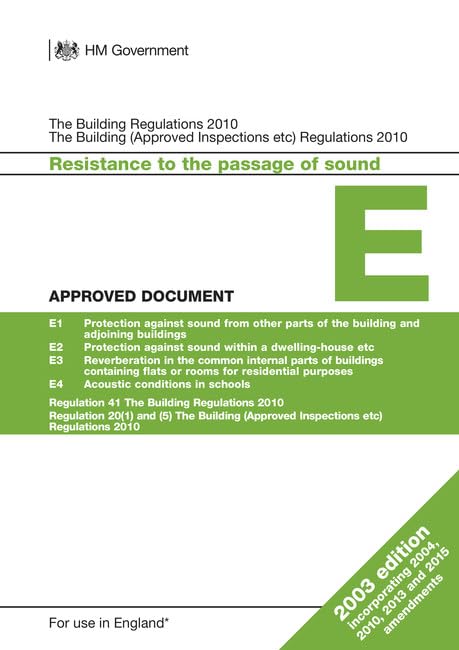 HM Government

The Building Regulations 2010
The Building (Approved Inspections etc) Regulations 2010

Resistance to the passage of sound

E

APPROVED DOCUMENT

E1 Protection against sound from other parts of the building and adjoining buildings
E2 Protection against sound within a dwelling-house etc
E3 Reverberation in the common internal parts of buildings containing flats or rooms for residential purposes
E4 Acoustic conditions in schools

Regulation 41 The Building Regulations 2010
Regulation 20(1) and (5) The Building (Approved Inspections etc) Regulations 2010

2003 edition
incorporating 2004, 2010, 2013 and 2015 amendments

For use in England*